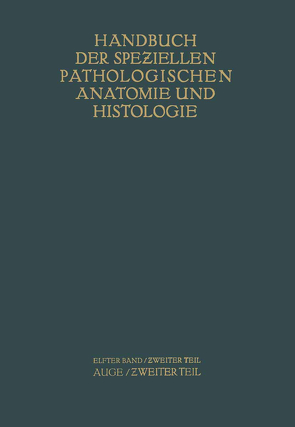 HANDBUCH
DER SPEZIELLEN
PATHOLOGISCHEN
ANATOMIE UND
HISTOLOGIE

ELFTER BAND / ZWEITER TEIL
AUGE / ZWEITER TEIL